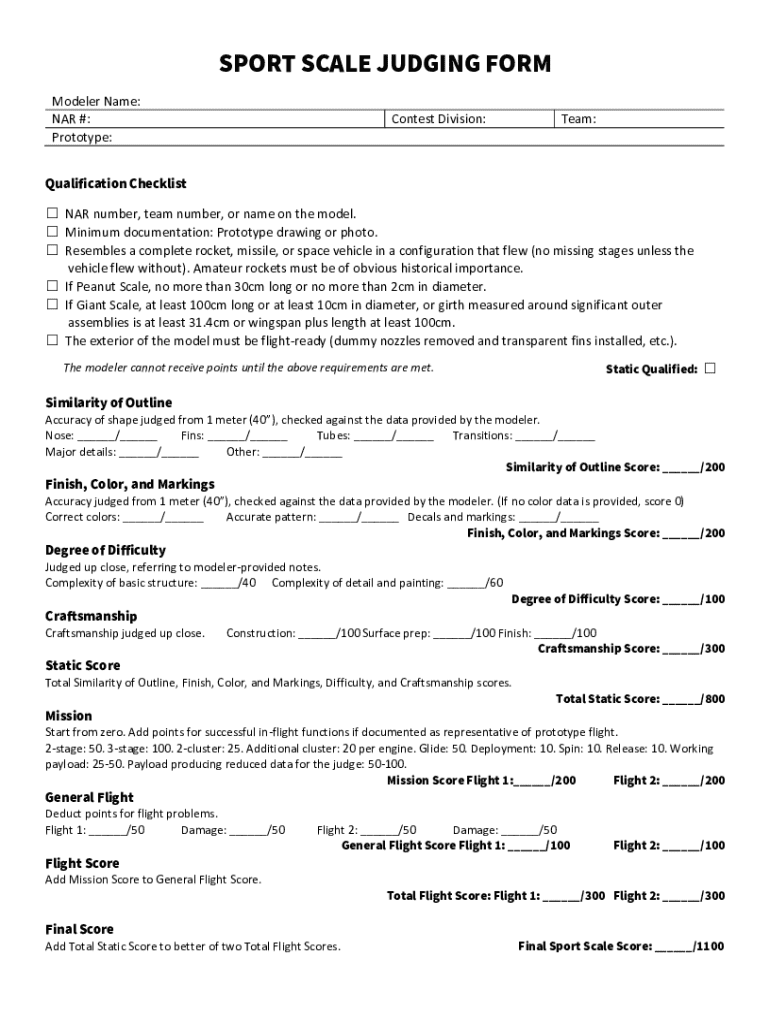 SPORT SCALE JUDGING FORM

| Modeler Name: | | |
|---|---|---|
| NAR #: | Contest Division: | Team: |
| Prototype: | | |

Qualification Checklist

☐ NAR number, team number, or name on the model.
☐ Minimum documentation: Prototype drawing or photo.
☐ Resembles a complete rocket, missile, or space vehicle in a configuration that flew (no missing stages unless the vehicle flew without). Amateur rockets must be of obvious historical importance.
☐ If Peanut Scale, no more than 30cm long or no more than 2cm in diameter.
☐ If Giant Scale, at least 100cm long or at least 10cm in diameter, or girth measured around significant outer assemblies is at least 31.4cm or wingspan plus length at least 100cm.
☐ The exterior of the model must be flight-ready (dummy nozzles removed and transparent fins installed, etc.).

The modeler cannot receive points until the above requirements are met.

Static Qualified: ☐

Similarity of Outline
Accuracy of shape judged from 1 meter (40"), checked against the data provided by the modeler.
Nose: ______/______ Fins: ______/______ Tubes: ______/______ Transitions: ______/______
Major details: ______/______ Other: ______/______
Similarity of Outline Score: ______/200

Finish, Color, and Markings
Accuracy judged from 1 meter (40"), checked against the data provided by the modeler. (If no color data is provided, score 0)
Correct colors: ______/______ Accurate pattern: ______/______ Decals and markings: ______/______
Finish, Color, and Markings Score: ______/200

Degree of Difficulty
Judged up close, referring to modeler-provided notes.
Complexity of basic structure: ______/40 Complexity of detail and painting: ______/60
Degree of Difficulty Score: ______/100

Craftsmanship
Craftsmanship judged up close. Construction: ______/100 Surface prep: ______/100 Finish: ______/100
Craftsmanship Score: ______/300

Static Score
Total Similarity of Outline, Finish, Color, and Markings, Difficulty, and Craftsmanship scores.
Total Static Score: ______/800

Mission
Start from zero. Add points for successful in-flight functions if documented as representative of prototype flight.
2-stage: 50. 3-stage: 100. 2-cluster: 25. Additional cluster: 20 per engine. Glide: 50. Deployment: 10. Spin: 10. Release: 10. Working payload: 25-50. Payload producing reduced data for the judge: 50-100.
Mission Score Flight 1:______/200 Flight 2: ______/200

General Flight
Deduct points for flight problems.
Flight 1: ______/50 Damage: ______/50 Flight 2: ______/50 Damage: ______/50
General Flight Score Flight 1: ______/100 Flight 2: ______/100

Flight Score
Add Mission Score to General Flight Score.
Total Flight Score: Flight 1: ______/300 Flight 2: ______/300

Final Score
Add Total Static Score to better of two Total Flight Scores.
Final Sport Scale Score: ______/1100